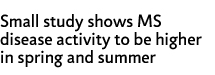 Small study shows MS disease activity to be higher in spring and summer